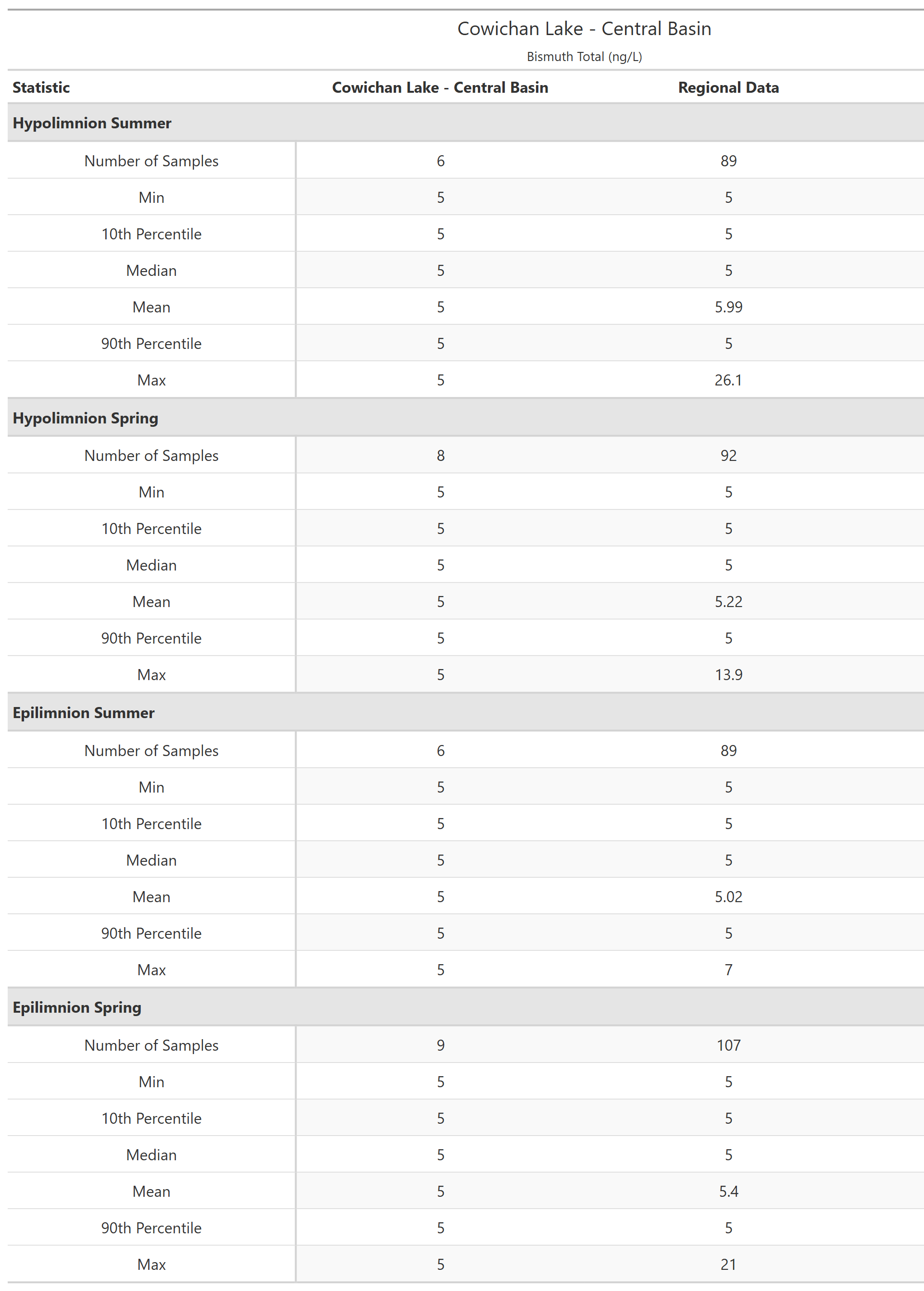 Cowichan Lake - Central Basin

Bismuth Total (ng/L)

| Statistic | Cowichan Lake - Central Basin | Regional Data |
|---|---|---|
| **Hypolimnion Summer** | | |
| Number of Samples | 6 | 89 |
| Min | 5 | 5 |
| 10th Percentile | 5 | 5 |
| Median | 5 | 5 |
| Mean | 5 | 5.99 |
| 90th Percentile | 5 | 5 |
| Max | 5 | 26.1 |
| **Hypolimnion Spring** | | |
| Number of Samples | 8 | 92 |
| Min | 5 | 5 |
| 10th Percentile | 5 | 5 |
| Median | 5 | 5 |
| Mean | 5 | 5.22 |
| 90th Percentile | 5 | 5 |
| Max | 5 | 13.9 |
| **Epilimnion Summer** | | |
| Number of Samples | 6 | 89 |
| Min | 5 | 5 |
| 10th Percentile | 5 | 5 |
| Median | 5 | 5 |
| Mean | 5 | 5.02 |
| 90th Percentile | 5 | 5 |
| Max | 5 | 7 |
| **Epilimnion Spring** | | |
| Number of Samples | 9 | 107 |
| Min | 5 | 5 |
| 10th Percentile | 5 | 5 |
| Median | 5 | 5 |
| Mean | 5 | 5.4 |
| 90th Percentile | 5 | 5 |
| Max | 5 | 21 |